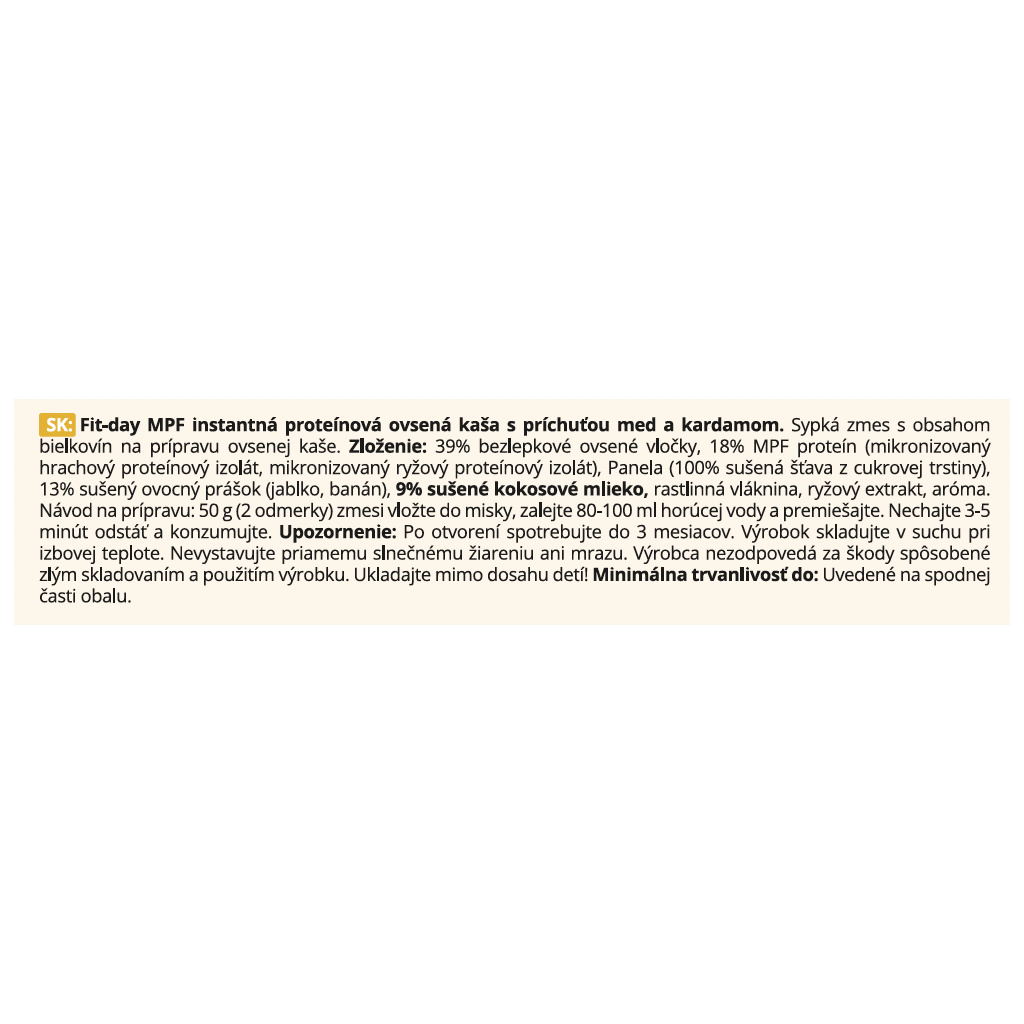 SK: Fit-day MPF instantná proteínová ovsená kaša s príchuťou med a kardamom. Sypká zmes s obsahom bielkovín na prípravu ovsenej kaše. Zloženie: 39% bezlepkové ovsené vločky, 18% MPF proteín (mikronizovaný hrachový proteínový izolát, mikronizovaný ryžový proteínový izolát), Panela (100% sušená šťava z cukrovej trstiny), 13% sušený ovocný prášok (jablko, banán), 9% sušené kokosové mlieko, rastlinná vláknina, ryžový extrakt, aróma. Návod na prípravu: 50 g (2 odmerky) zmesi vložte do misky, zalejte 80-100 ml horúcej vody a premiešajte. Nechajte 3-5 minút odstáť a konzumujte. Upozornenie: Po otvorení spotrebujte do 3 mesiacov. Výrobok skladujte v suchu pri izbovej teplote. Nevystavujte priamemu slnečnému žiareniu ani mrazu. Výrobca nezodpovedá za škody spôsobené zlým skladovaním a použitím výrobku. Ukladajte mimo dosahu detí! Minimálna trvanlivosť do: Uvedené na spodnej časti obalu.